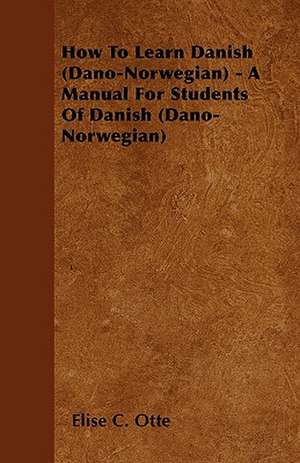 How To Learn Danish (Dano-Norwegian) - A Manual For Students Of Danish (Dano-Norwegian)

Elise C. Otte